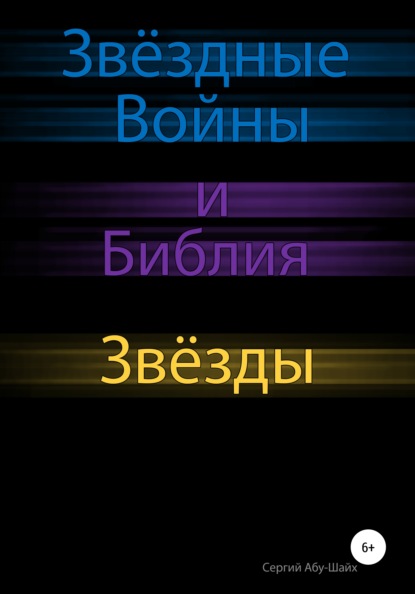 Звёздные Войны

и
Библия

Звёзды

6+

Сергий Абу-Шайх